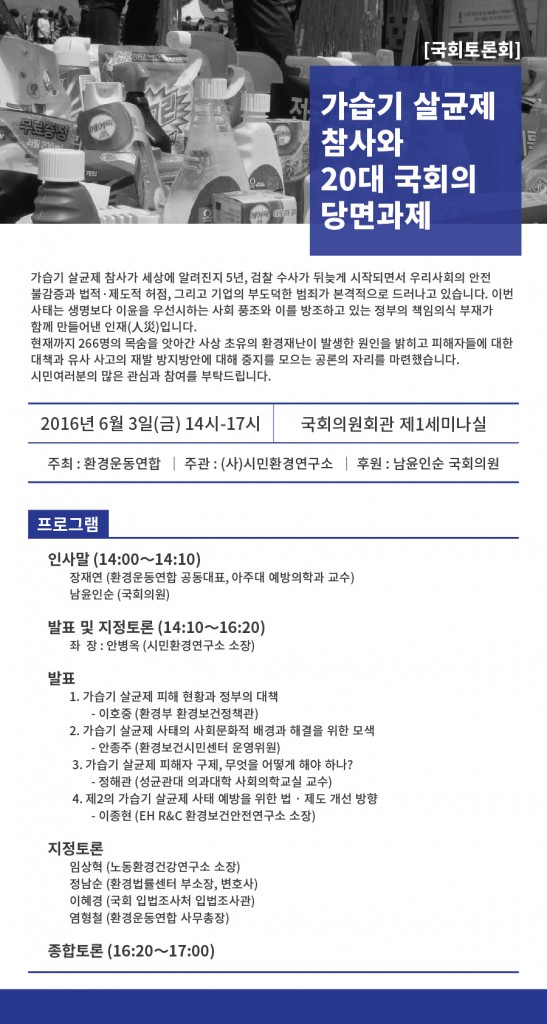 [국회토론회]

가습기 살균제 참사와 20대 국회의 당면과제

가습기 살균제 참사가 세상에 알려진지 5년, 검찰 수사가 뒤늦게 시작되면서 우리사회의 안전 불감증과 법적·제도적 허점, 그리고 기업의 부도덕한 범죄가 본격적으로 드러나고 있습니다. 이번 사태는 생명보다 이윤을 우선시하는 사회 풍조와 이를 방조하고 있는 정부의 책임의식 부재가 함께 만들어낸 인재(人災)입니다.
현재까지 266명의 목숨을 앗아간 사상 초유의 환경재난이 발생한 원인을 밝히고 피해자들에 대한 대책과 유사 사고의 재발 방지방안에 대해 중지를 모으는 공론의 자리를 마련했습니다.
시민여러분의 많은 관심과 참여를 부탁드립니다.

2016년 6월 3일(금) 14시-17시 | 국회의원회관 제1세미나실

주최 : 환경운동연합 | 주관 : (사)시민환경연구소 | 후원 : 남윤인순 국회의원

프로그램

인사말 (14:00~14:10)
장재연 (환경운동연합 공동대표, 아주대 예방의학과 교수)
남윤인순 (국회의원)

발표 및 지정토론 (14:10~16:20)
좌 장 : 안병옥 (시민환경연구소 소장)

발표
1. 가습기 살균제 피해 현황과 정부의 대책
- 이호중 (환경부 환경보건정책관)
2. 가습기 살균제 사태의 사회문화적 배경과 해결을 위한 모색
- 안종주 (환경보건시민센터 운영위원)
3. 가습기 살균제 피해자 구제, 무엇을 어떻게 해야 하나?
- 정해관 (성균관대 의과대학 사회의학교실 교수)
4. 제2의 가습기 살균제 사태 예방을 위한 법 · 제도 개선 방향
- 이종현 (EH R&C 환경보건안전연구소 소장)

지정토론
임상혁 (노동환경건강연구소 소장)
정남순 (환경법률센터 부소장, 변호사)
이혜경 (국회 입법조사처 입법조사관)
염형철 (환경운동연합 사무총장)

종합토론 (16:20~17:00)